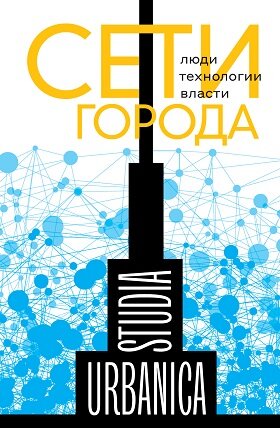 СЕТИ
люди
технологии
власти
ГОРОДА

STUDIA
URBANICA